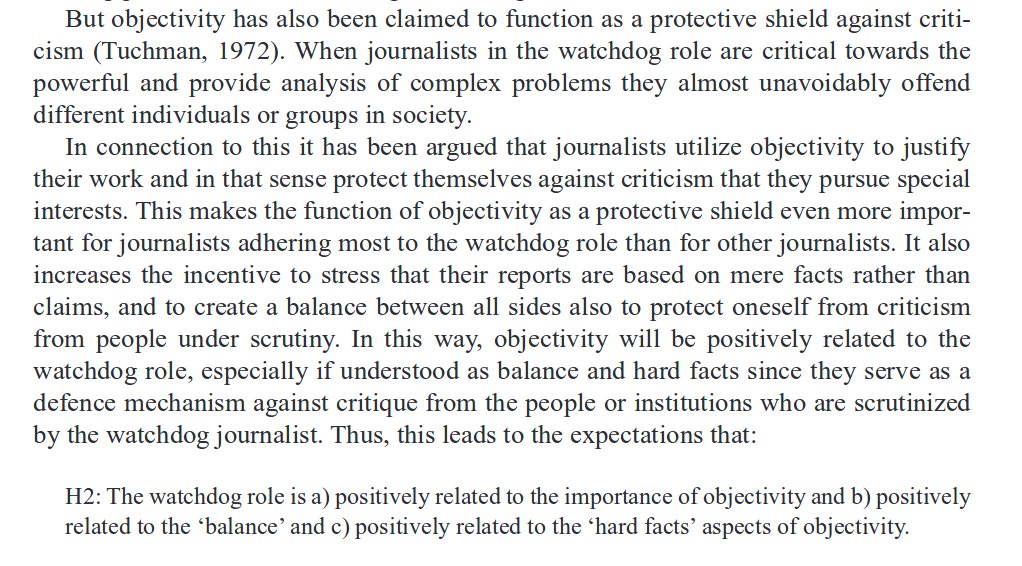 But objectivity has also been claimed to function as a protective shield against criticism (Tuchman, 1972). When journalists in the watchdog role are critical towards the powerful and provide analysis of complex problems they almost unavoidably offend different individuals or groups in society.

In connection to this it has been argued that journalists utilize objectivity to justify their work and in that sense protect themselves against criticism that they pursue special interests. This makes the function of objectivity as a protective shield even more important for journalists adhering most to the watchdog role than for other journalists. It also increases the incentive to stress that their reports are based on mere facts rather than claims, and to create a balance between all sides also to protect oneself from criticism from people under scrutiny. In this way, objectivity will be positively related to the watchdog role, especially if understood as balance and hard facts since they serve as a defence mechanism against critique from the people or institutions who are scrutinized by the watchdog journalist. Thus, this leads to the expectations that:

H2: The watchdog role is a) positively related to the importance of objectivity and b) positively related to the 'balance' and c) positively related to the 'hard facts' aspects of objectivity.